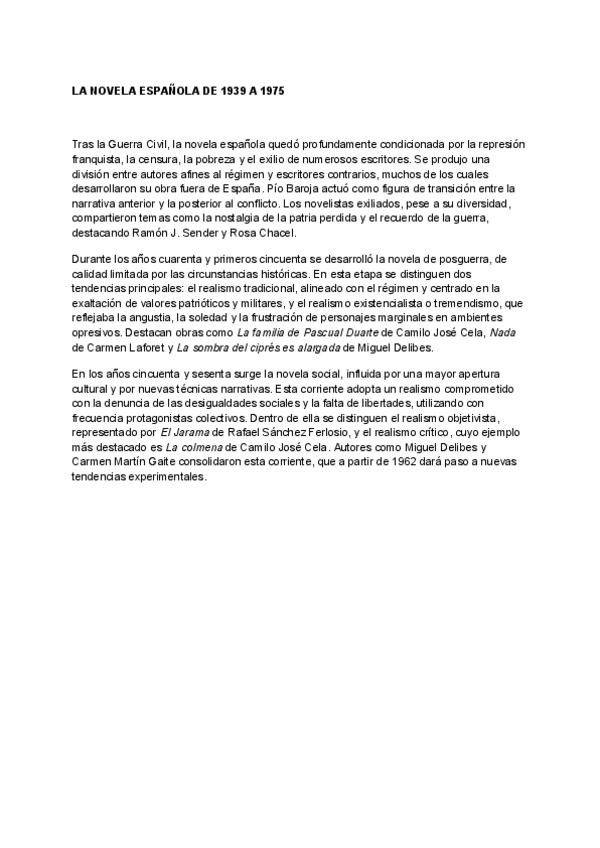 LA NOVELA ESPAÑOLA DE 1939 A 1975

Tras la Guerra Civil, la novela española quedó profundamente condicionada por la represión franquista, la censura, la pobreza y el exilio de numerosos escritores. Se produjo una división entre autores afines al régimen y escritores contrarios, muchos de los cuales desarrollaron su obra fuera de España. Pío Baroja actuó como figura de transición entre la narrativa anterior y la posterior al conflicto. Los novelistas exiliados, pese a su diversidad, compartieron temas como la nostalgia de la patria perdida y el recuerdo de la guerra, destacando Ramón J. Sender y Rosa Chacel.

Durante los años cuarenta y primeros cincuenta se desarrolló la novela de posguerra, de calidad limitada por las circunstancias históricas. En esta etapa se distinguen dos tendencias principales: el realismo tradicional, alineado con el régimen y centrado en la exaltación de valores patrióticos y militares, y el realismo existencialista o tremendismo, que reflejaba la angustia, la soledad y la frustración de personajes marginales en ambientes opresivos. Destacan obras como La familia de Pascual Duarte de Camilo José Cela, Nada de Carmen Laforet y La sombra del ciprés es alargada de Miguel Delibes.

En los años cincuenta y sesenta surge la novela social, influida por una mayor apertura cultural y por nuevas técnicas narrativas. Esta corriente adopta un realismo comprometido con la denuncia de las desigualdades sociales y la falta de libertades, utilizando con frecuencia protagonistas colectivos. Dentro de ella se distinguen el realismo objetivista, representado por El Jarama de Rafael Sánchez Ferlosio, y el realismo crítico, cuyo ejemplo más destacado es La colmena de Camilo José Cela. Autores como Miguel Delibes y Carmen Martín Gaite consolidaron esta corriente, que a partir de 1962 dará paso a nuevas tendencias experimentales.